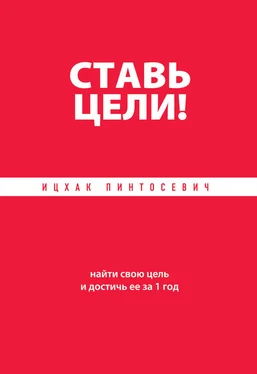 СТАВЬ ЦЕЛИ!

ИЦХАК ПИНТОСЕВИЧ

найти свою цель
и достичь ее за 1 год